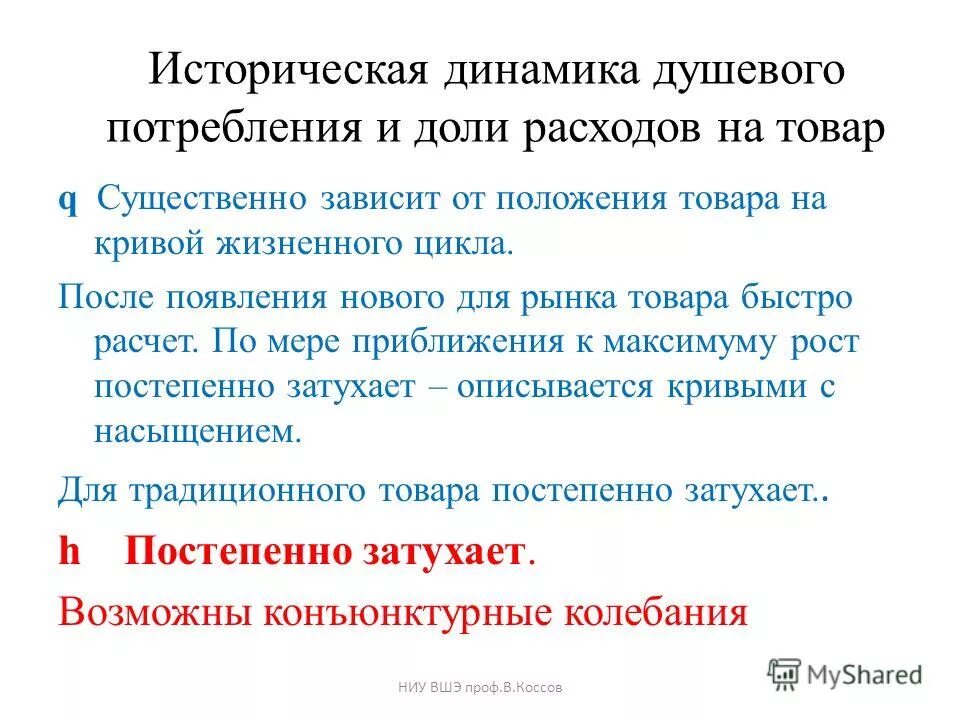 Историческая динамика душевого потребления и доли расходов на товар

q Существенно зависит от положения товара на кривой жизненного цикла.

После появления нового для рынка товара быстро расчет. По мере приближения к максимуму рост постепенно затухает – описывается кривыми с насыщением.

Для традиционного товара постепенно затухает..

h Постепенно затухает.

Возможны конъюнктурные колебания

НИУ ВШЭ проф.В.Коссов

MyShared